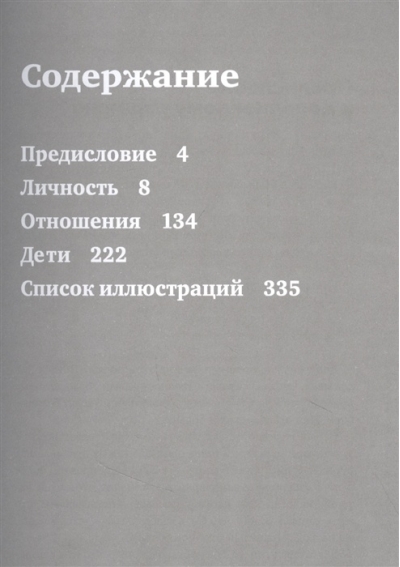 Содержание

Предисловие 4
Личность 8
Отношения 134
Дети 222
Список иллюстраций 335